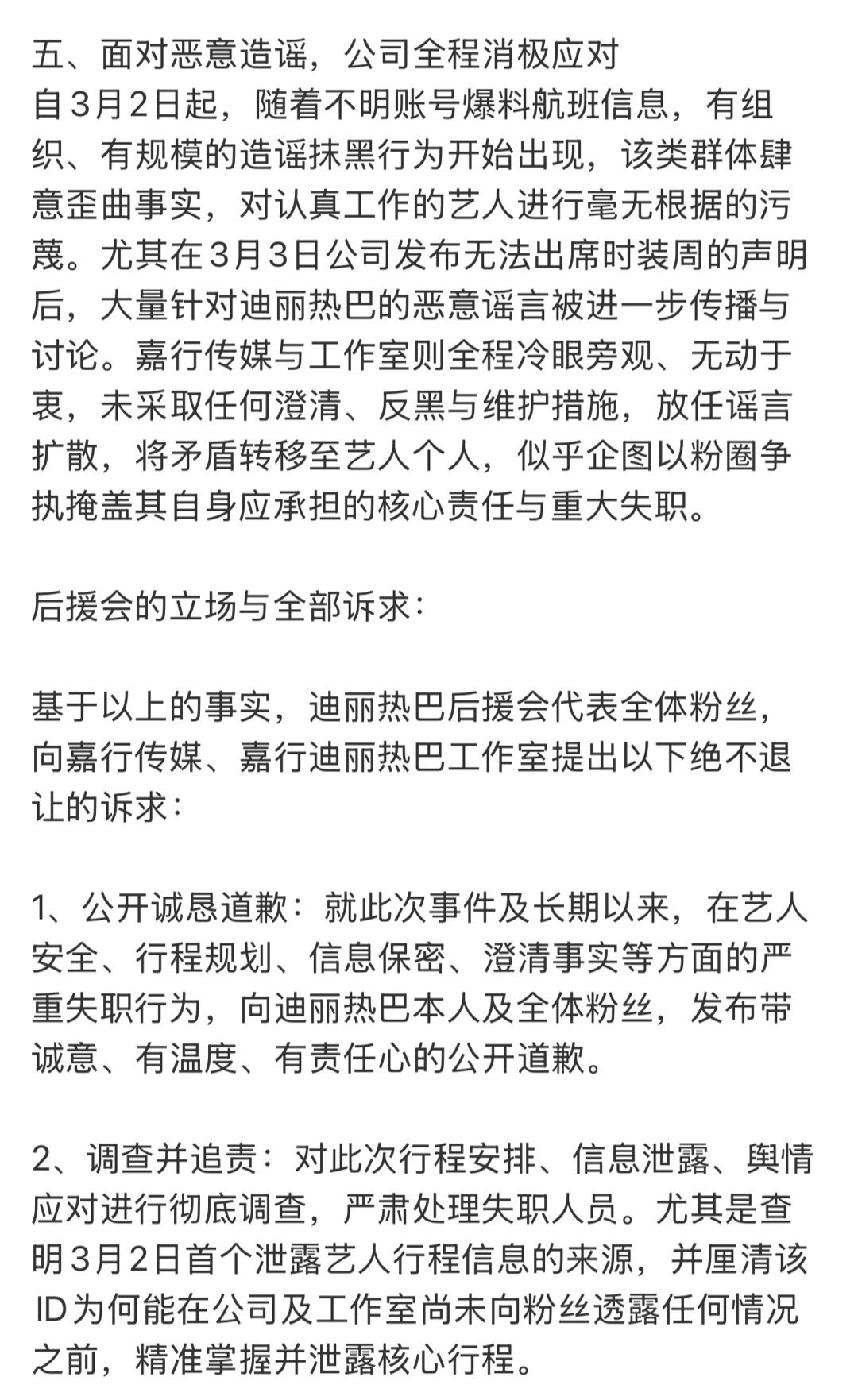 五、面对恶意造谣，公司全程消极应对
自3月2日起，随着不明账号爆料航班信息，有组织、有规模的造谣抹黑行为开始出现，该类群体肆意歪曲事实，对认真工作的艺人进行毫无根据的污蔑。尤其在3月3日公司发布无法出席时装周的声明后，大量针对迪丽热巴的恶意谣言被进一步传播与讨论。嘉行传媒与工作室则全程冷眼旁观、无动于衷，未采取任何澄清、反黑与维护措施，放任谣言扩散，将矛盾转移至艺人个人，似乎企图以粉圈争执掩盖其自身应承担的核心责任与重大失职。

后援会的立场与全部诉求：

基于以上的事实，迪丽热巴后援会代表全体粉丝，向嘉行传媒、嘉行迪丽热巴工作室提出以下绝不退让的诉求：

1、公开诚恳道歉：就此次事件及长期以来，在艺人安全、行程规划、信息保密、澄清事实等方面的严重失职行为，向迪丽热巴本人及全体粉丝，发布带诚意、有温度、有责任心的公开道歉。

2、调查并追责：对此次行程安排、信息泄露、舆情应对进行彻底调查，严肃处理失职人员。尤其是查明3月2日首个泄露艺人行程信息的来源，并厘清该ID为何能在公司及工作室尚未向粉丝透露任何情况之前，精准掌握并泄露核心行程。